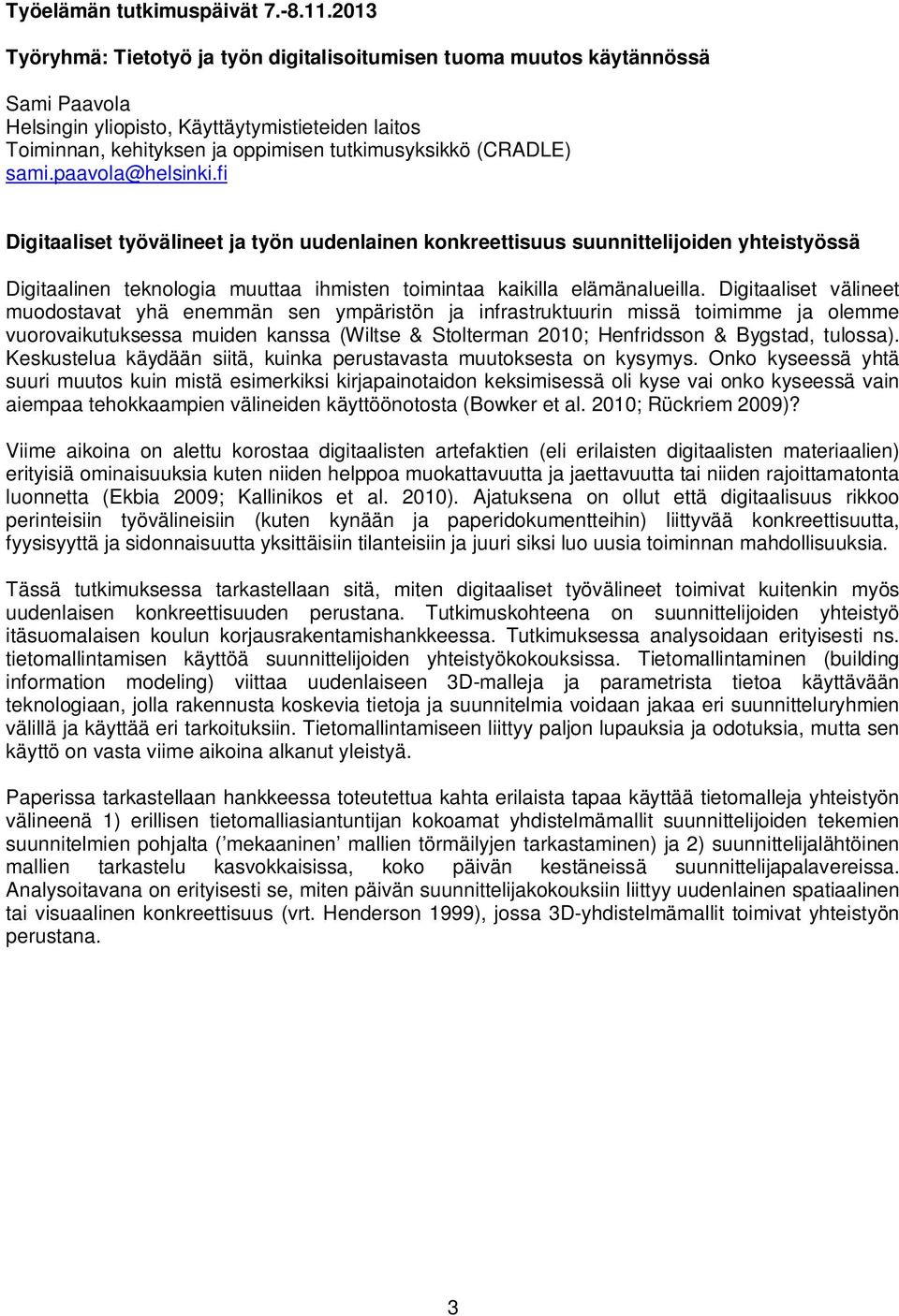 Työelämän tutkimuspäivät 7.-8.11.2013

Työryhmä: Tietotyö ja työn digitalisoitumisen tuoma muutos käytännössä

Sami Paavola
Helsingin yliopisto, Käyttäytymistieteiden laitos
Toiminnan, kehityksen ja oppimisen tutkimusyksikkö (CRADLE)
sami.paavola@helsinki.fi

Digitaaliset työvälineet ja työn uudenlainen konkreettisuus suunnittelijoiden yhteistyössä

Digitaalinen teknologia muuttaa ihmisten toimintaa kaikilla elämänalueilla. Digitaaliset välineet muodostavat yhä enemmän sen ympäristön ja infrastruktuurin missä toimimme ja olemme vuorovaikutuksessa muiden kanssa (Wiltse & Stolterman 2010; Henfridsson & Bygstad, tulossa). Keskustelua käydään siitä, kuinka perustavasta muutoksesta on kysymys. Onko kyseessä yhtä suuri muutos kuin mistä esimerkiksi kirjapainotaidon keksimisessä oli kyse vai onko kyseessä vain aiempaa tehokkaampien välineiden käyttöönotosta (Bowker et al. 2010; Rückriem 2009)?

Viime aikoina on alettu korostaa digitaalisten artefaktien (eli erilaisten digitaalisten materiaalien) erityisiä ominaisuuksia kuten niiden helppoa muokattavuutta ja jaettavuutta tai niiden rajoittamatonta luonnetta (Ekbia 2009; Kallinikos et al. 2010). Ajatuksena on ollut että digitaalisuus rikkoo perinteisiin työvälineisiin (kuten kynään ja paperidokumentteihin) liittyvää konkreettisuutta, fyysisyyttä ja sidonnaisuutta yksittäisiin tilanteisiin ja juuri siksi luo uusia toiminnan mahdollisuuksia.

Tässä tutkimuksessa tarkastellaan sitä, miten digitaaliset työvälineet toimivat kuitenkin myös uudenlaisen konkreettisuuden perustana. Tutkimuskohteena on suunnittelijoiden yhteistyö itäsuomalaisen koulun korjausrakentamishankkeessa. Tutkimuksessa analysoidaan erityisesti ns. tietomallintamisen käyttöä suunnittelijoiden yhteistyökokouksissa. Tietomallintaminen (building information modeling) viittaa uudenlaiseen 3D-malleja ja parametrista tietoa käyttävään teknologiaan, jolla rakennusta koskevia tietoja ja suunnitelmia voidaan jakaa eri suunnitteluryhmien välillä ja käyttää eri tarkoituksiin. Tietomallintamiseen liittyy paljon lupauksia ja odotuksia, mutta sen käyttö on vasta viime aikoina alkanut yleistyä.

Paperissa tarkastellaan hankkeessa toteutettua kahta erilaista tapaa käyttää tietomalleja yhteistyön välineenä 1) erillisen tietomalliasiantuntijan kokoamat yhdistelmämallit suunnittelijoiden tekemien suunnitelmien pohjalta (’mekaaninen’ mallien törmäilyjen tarkastaminen) ja 2) suunnittelijalähtöinen mallien tarkastelu kasvokkaisissa, koko päivän kestäneissä suunnittelijapalavereissa. Analysoitavana on erityisesti se, miten päivän suunnittelijakokouksiin liittyy uudenlainen spatiaalinen tai visuaalinen konkreettisuus (vrt. Henderson 1999), jossa 3D-yhdistelmämallit toimivat yhteistyön perustana.

3